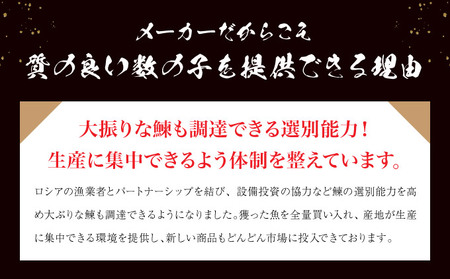 メーカーだからこそ
質の良い数の子を提供できる理由

大振りな鰊も調達できる選別能力！
生産に集中できるよう体制を整えています。

ロシアの漁業者とパートナーシップを結び、設備投資の協力など鰊の選別能力を高め大ぶりな鰊も調達できるようになりました。獲った魚を全量買い入れ、産地が生産に集中できる環境を提供し、新しい商品もどんどん市場に投入できております。